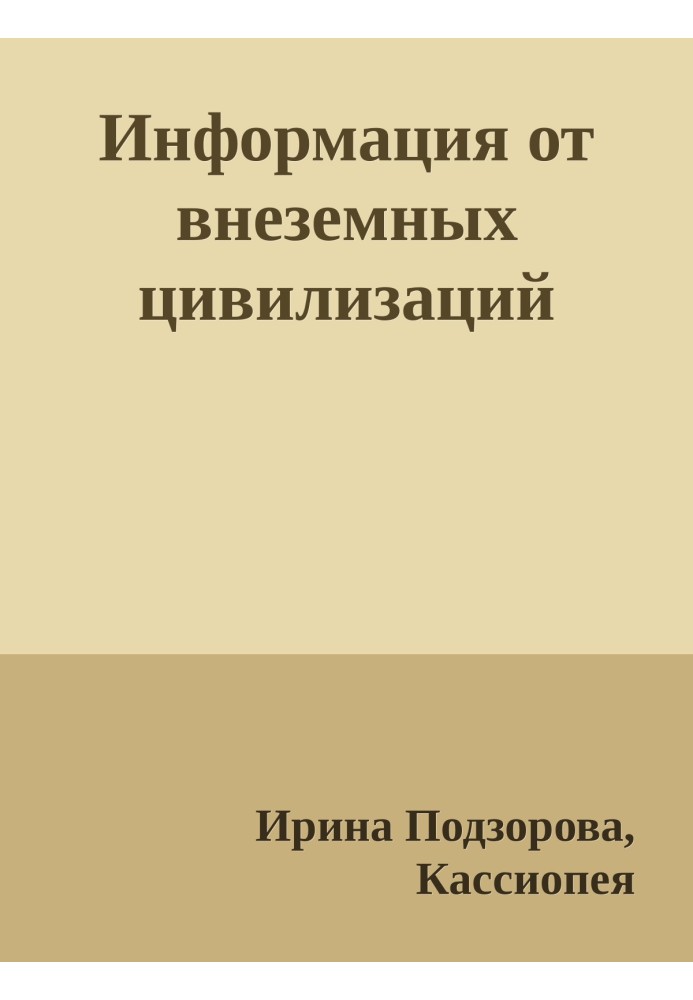 Информация от внеземных цивилизаций

Ирина Подзорова, Кассиопея